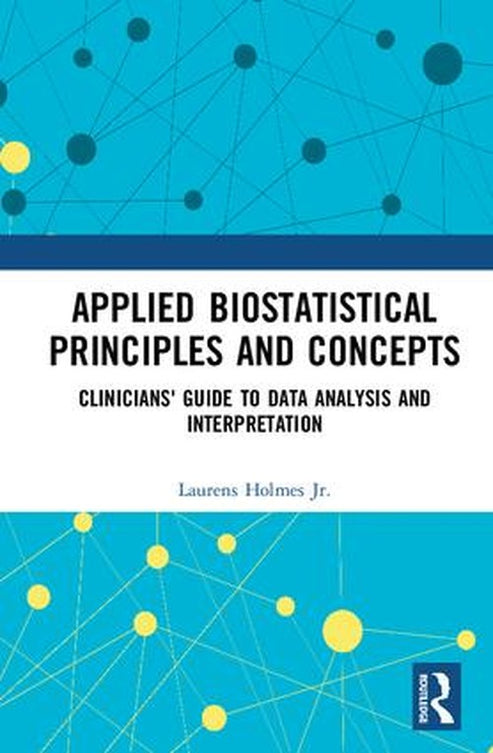 APPLIED BIOSTATISTICAL PRINCIPLES AND CONCEPTS

CLINICIANS' GUIDE TO DATA ANALYSIS AND INTERPRETATION

Laurens Holmes Jr.

ROUTLEDGE